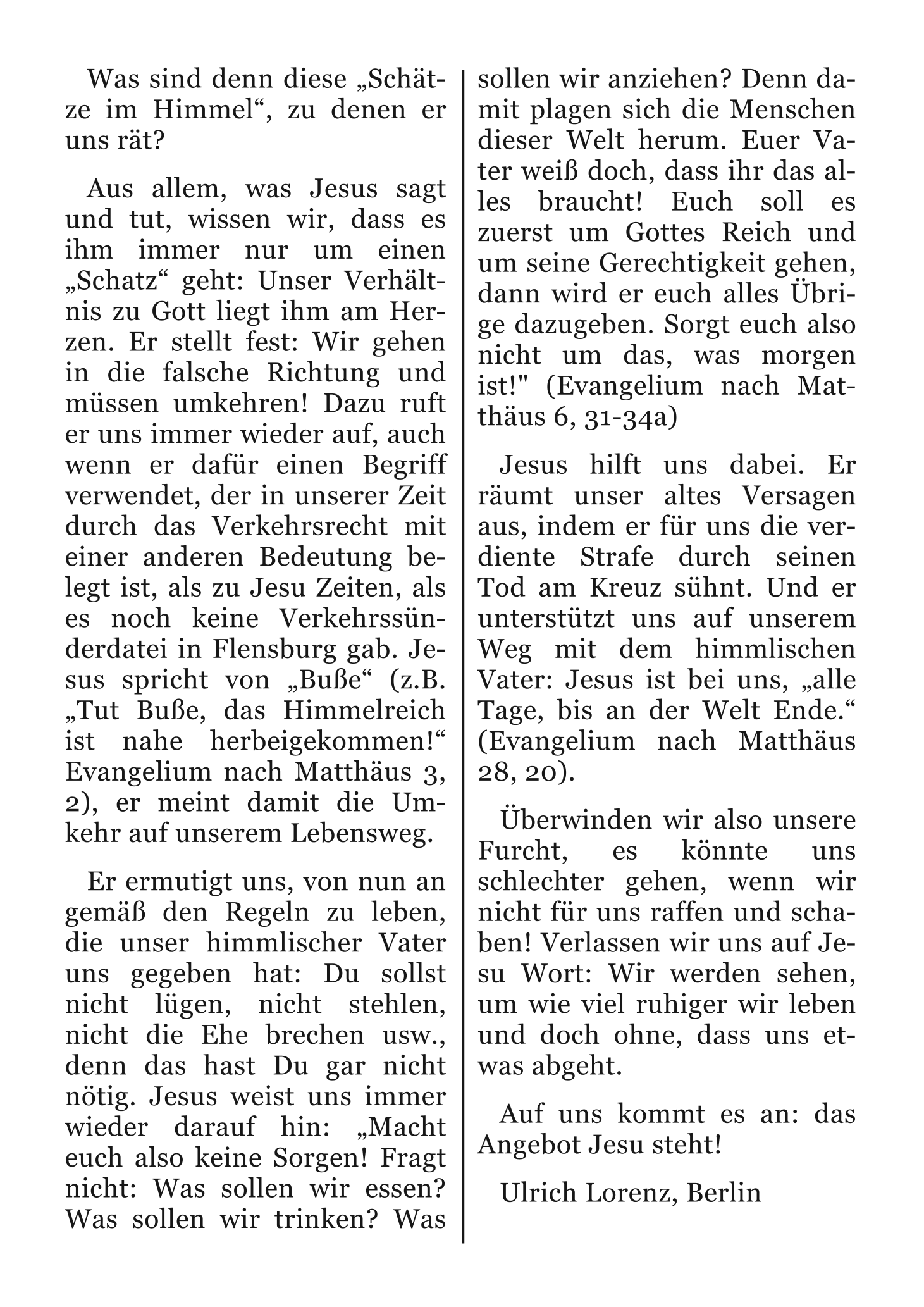 Was sind denn diese „Schätze im Himmel“, zu denen er uns rät?

Aus allem, was Jesus sagt und tut, wissen wir, dass es ihm immer nur um einen „Schatz“ geht: Unser Verhältnis zu Gott liegt ihm am Herzen. Er stellt fest: Wir gehen in die falsche Richtung und müssen umkehren! Dazu ruft er uns immer wieder auf, auch wenn er dafür einen Begriff verwendet, der in unserer Zeit durch das Verkehrsrecht mit einer anderen Bedeutung belegt ist, als zu Jesu Zeiten, als es noch keine Verkehrssünderdatei in Flensburg gab. Jesus spricht von „Buße“ (z.B. „Tut Buße, das Himmelreich ist nahe herbeigekommen!“ Evangelium nach Matthäus 3, 2), er meint damit die Umkehr auf unserem Lebensweg.

Er ermutigt uns, von nun an gemäß den Regeln zu leben, die unser himmlischer Vater uns gegeben hat: Du sollst nicht lügen, nicht stehlen, nicht die Ehe brechen usw., denn das hast Du gar nicht nötig. Jesus weist uns immer wieder darauf hin: „Macht euch also keine Sorgen! Fragt nicht: Was sollen wir essen? Was sollen wir trinken? Was sollen wir anziehen? Denn damit plagen sich die Menschen dieser Welt herum. Euer Vater weiß doch, dass ihr das alles braucht! Euch soll es zuerst um Gottes Reich und um seine Gerechtigkeit gehen, dann wird er euch alles Übrige dazugeben. Sorgt euch also nicht um das, was morgen ist!" (Evangelium nach Matthäus 6, 31-34a)

Jesus hilft uns dabei. Er räumt unser altes Versagen aus, indem er für uns die verdiente Strafe durch seinen Tod am Kreuz sühnt. Und er unterstützt uns auf unserem Weg mit dem himmlischen Vater: Jesus ist bei uns, „alle Tage, bis an der Welt Ende.“ (Evangelium nach Matthäus 28, 20).

Überwinden wir also unsere Furcht, es könnte uns schlechter gehen, wenn wir nicht für uns raffen und schaben! Verlassen wir uns auf Jesu Wort: Wir werden sehen, um wie viel ruhiger wir leben und doch ohne, dass uns etwas abgeht.

Auf uns kommt es an: das Angebot Jesu steht!

Ulrich Lorenz, Berlin